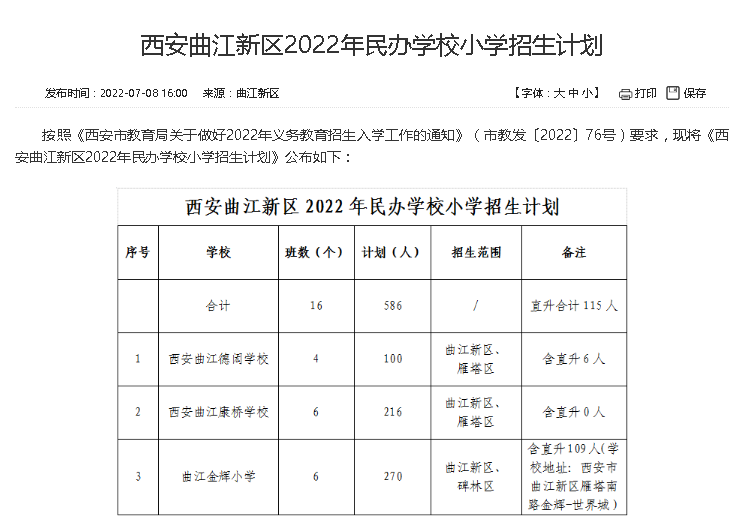 西安曲江新区2022年民办学校小学招生计划

发布时间：2022-07-08 16:00　来源：曲江新区　【字体：大 中 小】　打印　保存

按照《西安市教育局关于做好2022年义务教育招生入学工作的通知》（市教发〔2022〕76号）要求，现将《西安曲江新区2022年民办学校小学招生计划》公布如下：

西安曲江新区 2022 年民办学校小学招生计划

| 序号 | 学校 | 班数（个） | 计划（人） | 招生范围 | 备注 |
|---|---|---|---|---|---|
| | 合计 | 16 | 586 | / | 直升合计 115 人 |
| 1 | 西安曲江德闳学校 | 4 | 100 | 曲江新区、雁塔区 | 含直升 6 人 |
| 2 | 西安曲江康桥学校 | 6 | 216 | 曲江新区、雁塔区 | 含直升 0 人 |
| 3 | 曲江金辉小学 | 6 | 270 | 曲江新区、碑林区 | 含直升 109 人(学校地址：西安市曲江新区雁塔南路金辉-世界城) |